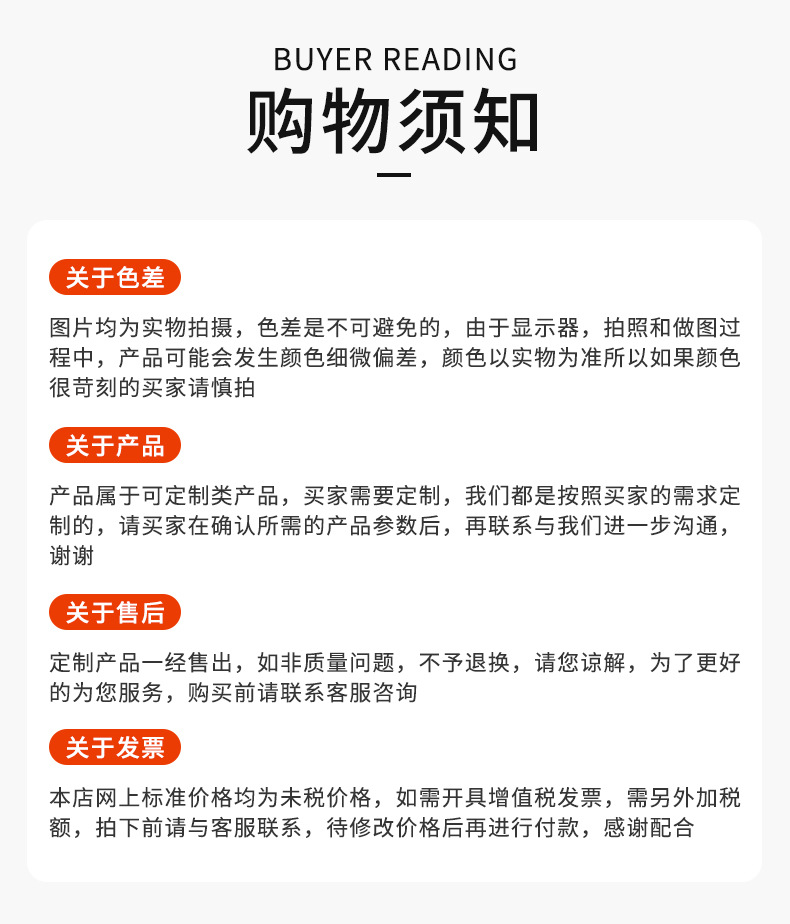 BUYER READING
购物须知

关于色差

图片均为实物拍摄，色差是不可避免的，由于显示器，拍照和做图过程中，产品可能会发生颜色细微偏差，颜色以实物为准所以如果颜色很苛刻的买家请慎拍

关于产品

产品属于可定制类产品，买家需要定制，我们都是按照买家的需求定制的，请买家在确认所需的产品参数后，再联系与我们进一步沟通，谢谢

关于售后

定制产品一经售出，如非质量问题，不予退换，请您谅解，为了更好的为您服务，购买前请联系客服咨询

关于发票

本店网上标准价格均为未税价格，如需开具增值税发票，需另外加税额，拍下前请与客服联系，待修改价格后再进行付款，感谢配合